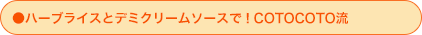 ●ハーブライスとデミクリームソースで！COTOCOTO流